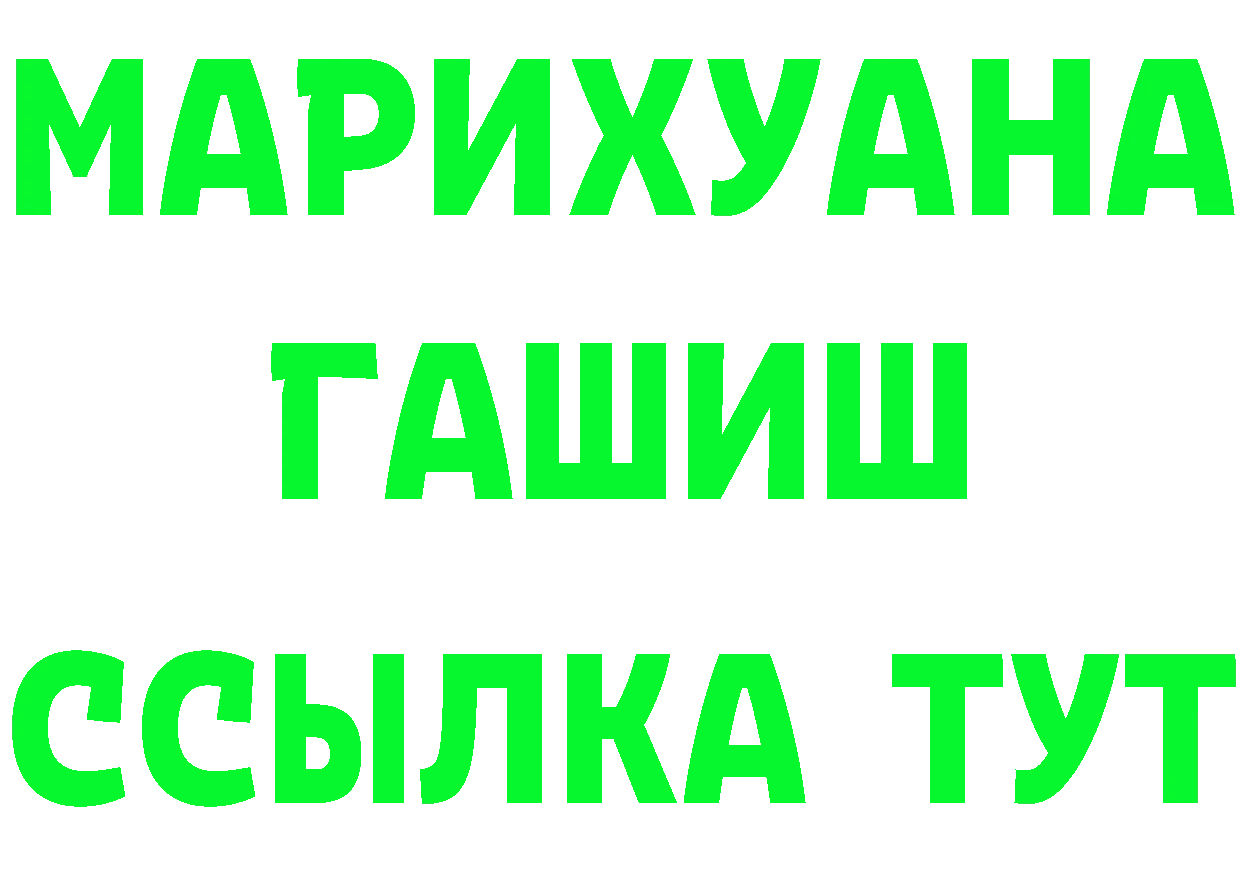 МАРИХУАНА
ГАШИШ
ССЫЛКА ТУТ